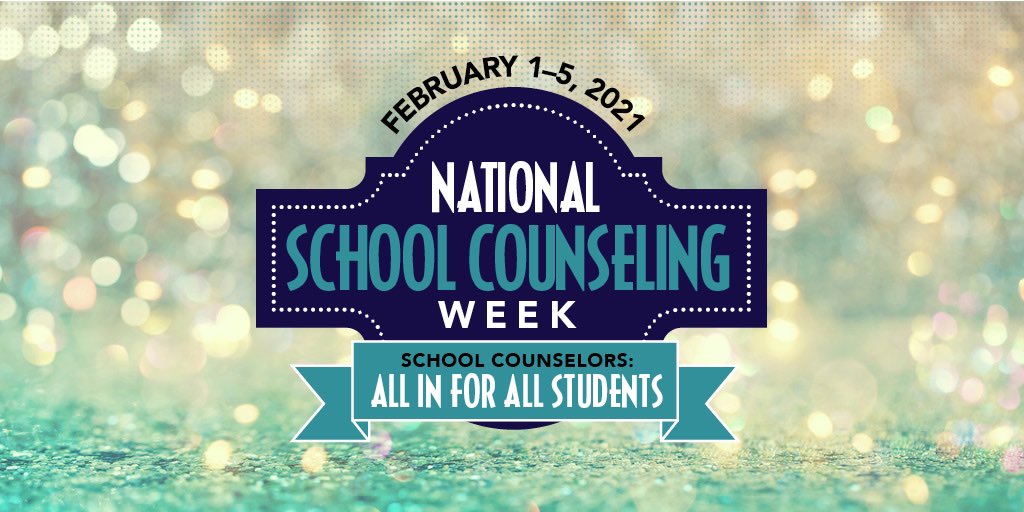 FEBRUARY 1–5, 2021

NATIONAL
SCHOOL COUNSELING
WEEK

SCHOOL COUNSELORS:
ALL IN FOR ALL STUDENTS